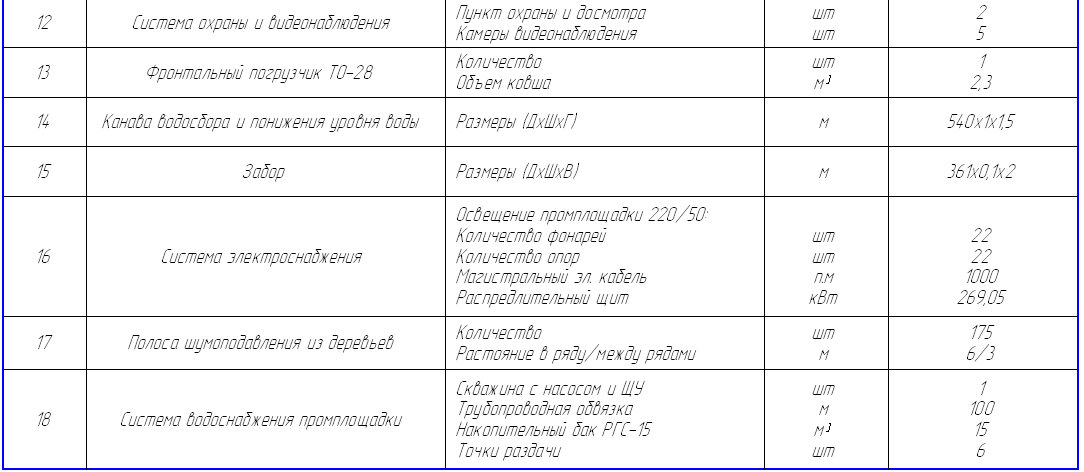 | 12 | Система охраны и видеонаблюдения | Пункт охраны и досмотра<br>Камеры видеонаблюдения | шт<br>шт | 2<br>5 |
|---|---|---|---|---|
| 13 | Фронтальный погрузчик ТО-28 | Количество<br>Объем ковша | шт<br>$м^3$ | 1<br>2,3 |
| 14 | Канава водосбора и понижения уровня воды | Размеры (ДхШхГ) | м | 540х1х1,5 |
| 15 | Забор | Размеры (ДхШхВ) | м | 361х0,1х2 |
| 16 | Система электроснабжения | Освещение промплощадки 220/50:<br>Количество фонарей<br>Количество опор<br>Магистральный эл. кабель<br>Распредлительный щит | <br>шт<br>шт<br>п.м<br>кВт | <br>22<br>22<br>1000<br>269,05 |
| 17 | Полоса шумоподавления из деревьев | Количество<br>Растояние в ряду/между рядами | шт<br>м | 175<br>6/3 |
| 18 | Система водоснабжения промплощадки | Скважина с насосом и ЩУ<br>Трубопроводная обвязка<br>Накопительный бак РГС-15<br>Точки раздачи | шт<br>м<br>$м^3$<br>шт | 1<br>100<br>15<br>6 |